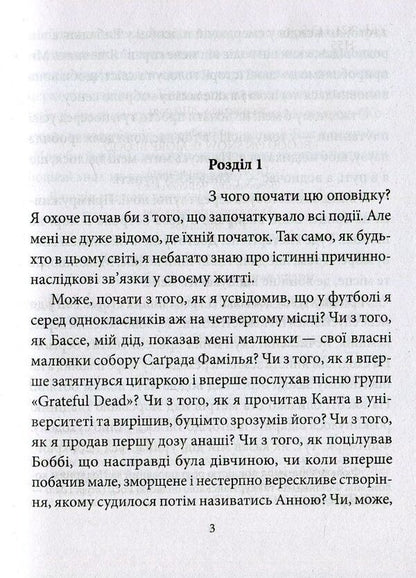 Розділ 1

З чого почати цю оповідку? Я охоче почав би з того, що започаткувало всі події. Але мені не дуже відомо, де їхній початок. Так само, як будь-хто в цьому світі, я небагато знаю про істинні причинно-наслідкові зв'язки у своєму житті.

Може, почати з того, як я усвідомив, що у футболі я серед однокласників аж на четвертому місці? Чи з того, як Бассе, мій дід, показав мені малюнки — свої власні малюнки собору Саґрада Фамілья? Чи з того, як я вперше затягнувся цигаркою і вперше послухав пісню групи «Grateful Dead»? Чи з того, як я прочитав Канта в університеті та вирішив, буцімто зрозумів його? Чи з того, як я продав першу дозу анаші? Чи з того, як поцілував Боббі, що насправді була дівчиною, чи коли вперше побачив мале, зморщене і нестерпно верескливе створіння, якому судилося потім називатись Анною? Чи, може,

3